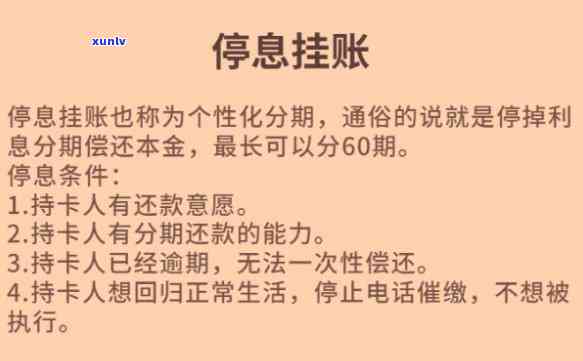 xunlv

停息挂账

停息挂账也称为个性化分期，通俗的说就是停掉利息分期偿还本金，最长可以分60期。
停息条件：
1.持卡人有还款意愿。
2.持卡人有分期还款的能力。
3.持卡人已经逾期，无法一次性偿还。
4.持卡人想回归正常生活，停止电话催缴，不想被执行。